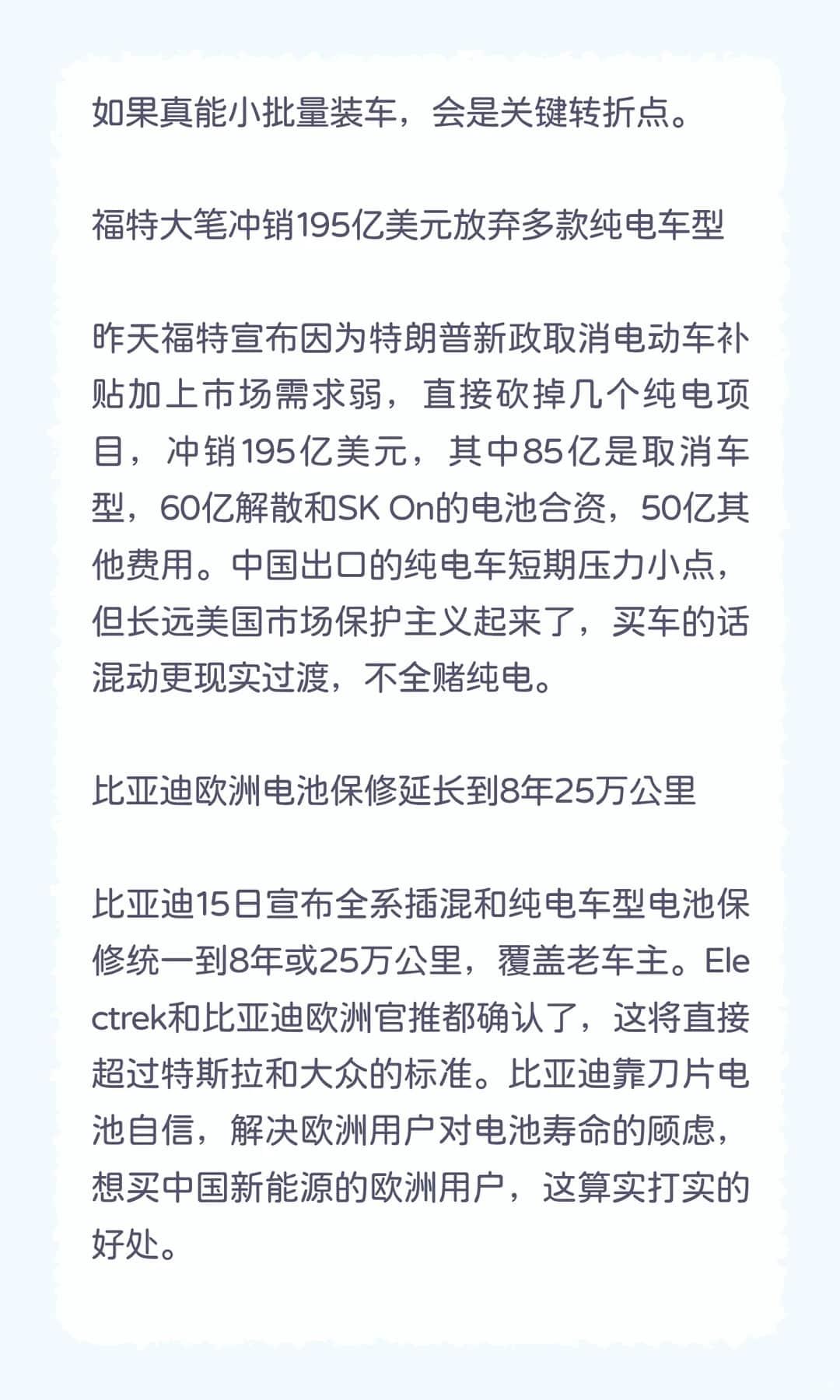 如果真能小批量装车，会是关键转折点。

福特大笔冲销195亿美元放弃多款纯电车型

昨天福特宣布因为特朗普新政取消电动车补贴加上市场需求弱，直接砍掉几个纯电项目，冲销195亿美元，其中85亿是取消车型，60亿解散和SK On的电池合资，50亿其他费用。中国出口的纯电车短期压力小点，但长远美国市场保护主义起来了，买车的话混动更现实过渡，不全赌纯电。

比亚迪欧洲电池保修延长到8年25万公里

比亚迪15日宣布全系插混和纯电车型电池保修统一到8年或25万公里，覆盖老车主。Electrek和比亚迪欧洲官推都确认了，这将直接超过特斯拉和大众的标准。比亚迪靠刀片电池自信，解决欧洲用户对电池寿命的顾虑，想买中国新能源的欧洲用户，这算实打实的好处。